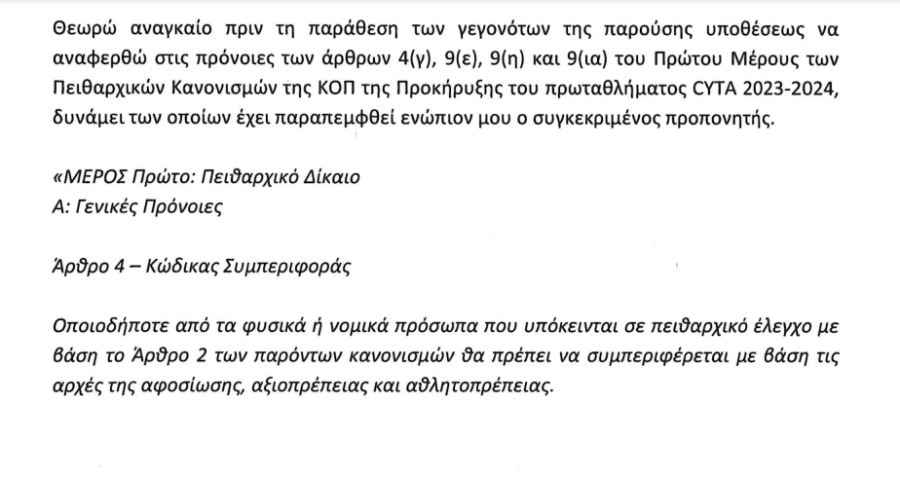 Θεωρώ αναγκαίο πριν τη παράθεση των γεγονότων της παρούσης υποθέσεως να αναφερθώ στις πρόνοιες των άρθρων 4(γ), 9(ε), 9(η) και 9(ια) του Πρώτου Μέρους των Πειθαρχικών Κανονισμών της ΚΟΠ της Προκήρυξης του πρωταθλήματος CYTA 2023-2024, δυνάμει των οποίων έχει παραπεμφθεί ενώπιον μου ο συγκεκριμένος προπονητής.

«ΜΕΡΟΣ Πρώτο: Πειθαρχικό Δίκαιο
Α: Γενικές Πρόνοιες

Άρθρο 4 – Κώδικας Συμπεριφοράς

Οποιοδήποτε από τα φυσικά ή νομικά πρόσωπα που υπόκεινται σε πειθαρχικό έλεγχο με βάση το Άρθρο 2 των παρόντων κανονισμών θα πρέπει να συμπεριφέρεται με βάση τις αρχές της αφοσίωσης, αξιοπρέπειας και αθλητοπρέπειας.